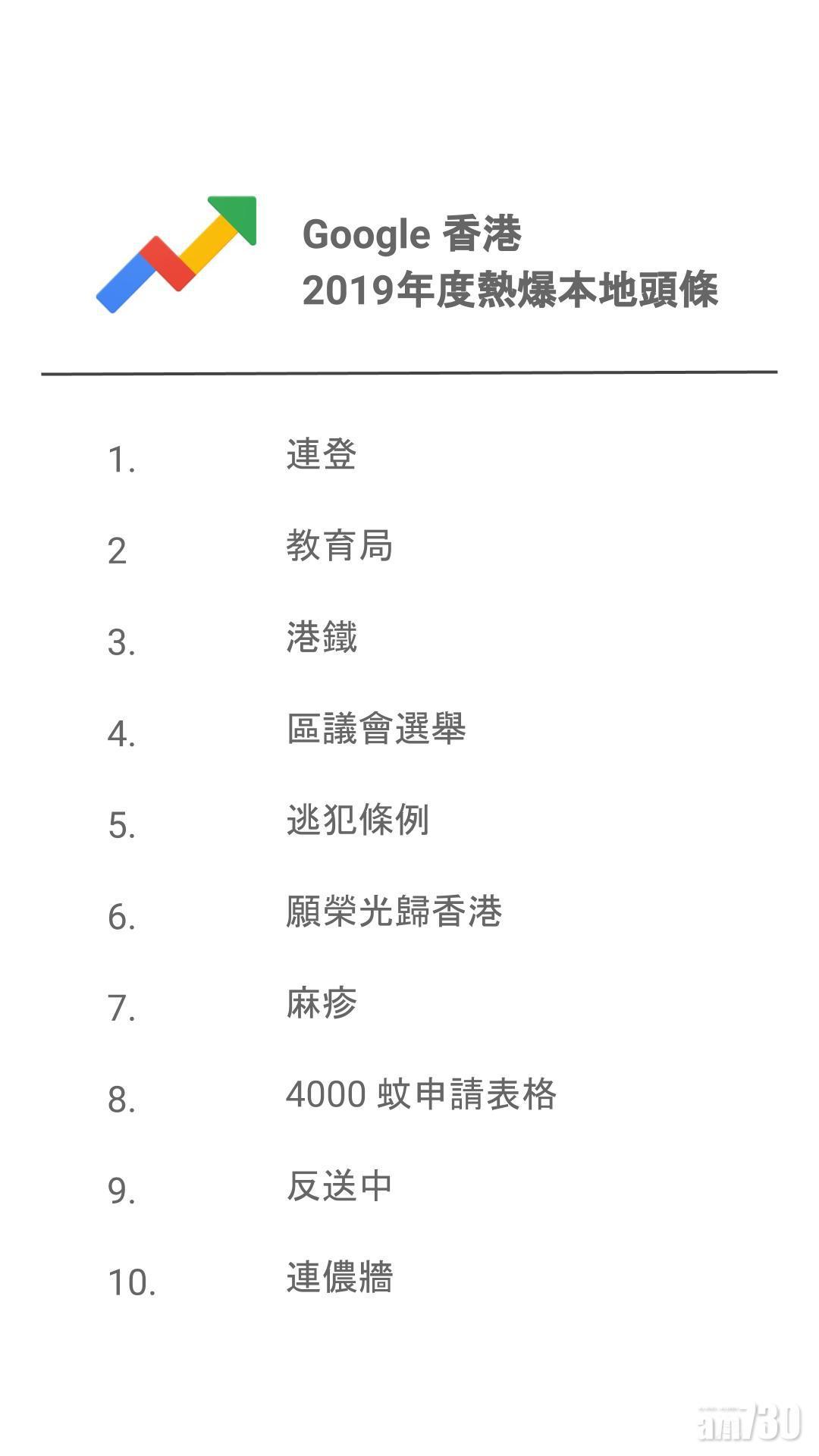 Google 香港
2019年度熱爆本地頭條

1. 連登

2 教育局

3. 港鐵

4. 區議會選舉

5. 逃犯條例

6. 願榮光歸香港

7. 麻疹

8. 4000 蚊申請表格

9. 反送中

10. 連儂牆

am730